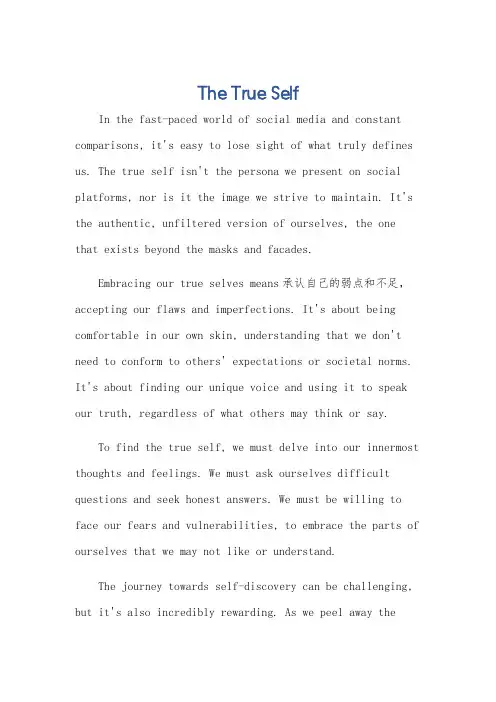 The True Self

In the fast-paced world of social media and constant comparisons, it's easy to lose sight of what truly defines us. The true self isn't the persona we present on social platforms, nor is it the image we strive to maintain. It's the authentic, unfiltered version of ourselves, the one that exists beyond the masks and facades.

Embracing our true selves means 承认自己的弱点和不足, accepting our flaws and imperfections. It's about being comfortable in our own skin, understanding that we don't need to conform to others' expectations or societal norms. It's about finding our unique voice and using it to speak our truth, regardless of what others may think or say.

To find the true self, we must delve into our innermost thoughts and feelings. We must ask ourselves difficult questions and seek honest answers. We must be willing to face our fears and vulnerabilities, to embrace the parts of ourselves that we may not like or understand.

The journey towards self-discovery can be challenging, but it's also incredibly rewarding. As we peel away the